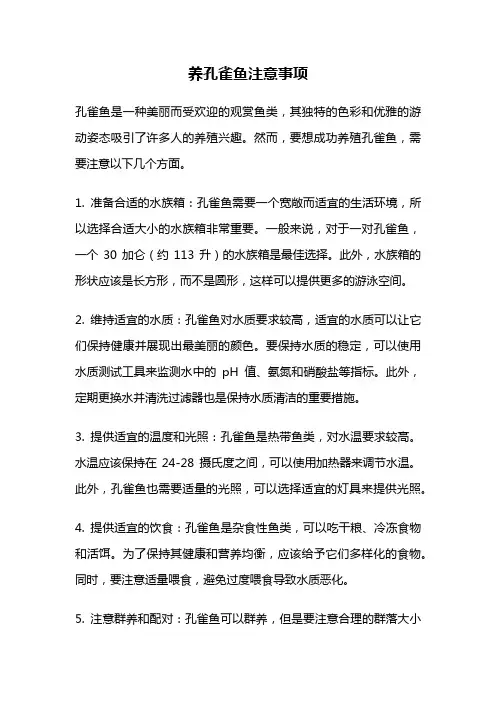 养孔雀鱼注意事项

孔雀鱼是一种美丽而受欢迎的观赏鱼类，其独特的色彩和优雅的游动姿态吸引了许多人的养殖兴趣。然而，要想成功养殖孔雀鱼，需要注意以下几个方面。

1. 准备合适的水族箱：孔雀鱼需要一个宽敞而适宜的生活环境，所以选择合适大小的水族箱非常重要。一般来说，对于一对孔雀鱼，一个 30 加仑（约 113 升）的水族箱是最佳选择。此外，水族箱的形状应该是长方形，而不是圆形，这样可以提供更多的游泳空间。

2. 维持适宜的水质：孔雀鱼对水质要求较高，适宜的水质可以让它们保持健康并展现出最美丽的颜色。要保持水质的稳定，可以使用水质测试工具来监测水中的 pH 值、氨氮和硝酸盐等指标。此外，定期更换水并清洗过滤器也是保持水质清洁的重要措施。

3. 提供适宜的温度和光照：孔雀鱼是热带鱼类，对水温要求较高。水温应该保持在 24-28 摄氏度之间，可以使用加热器来调节水温。此外，孔雀鱼也需要适量的光照，可以选择适宜的灯具来提供光照。

4. 提供适宜的饮食：孔雀鱼是杂食性鱼类，可以吃干粮、冷冻食物和活饵。为了保持其健康和营养均衡，应该给予它们多样化的食物。同时，要注意适量喂食，避免过度喂食导致水质恶化。

5. 注意群养和配对：孔雀鱼可以群养，但是要注意合理的群落大小